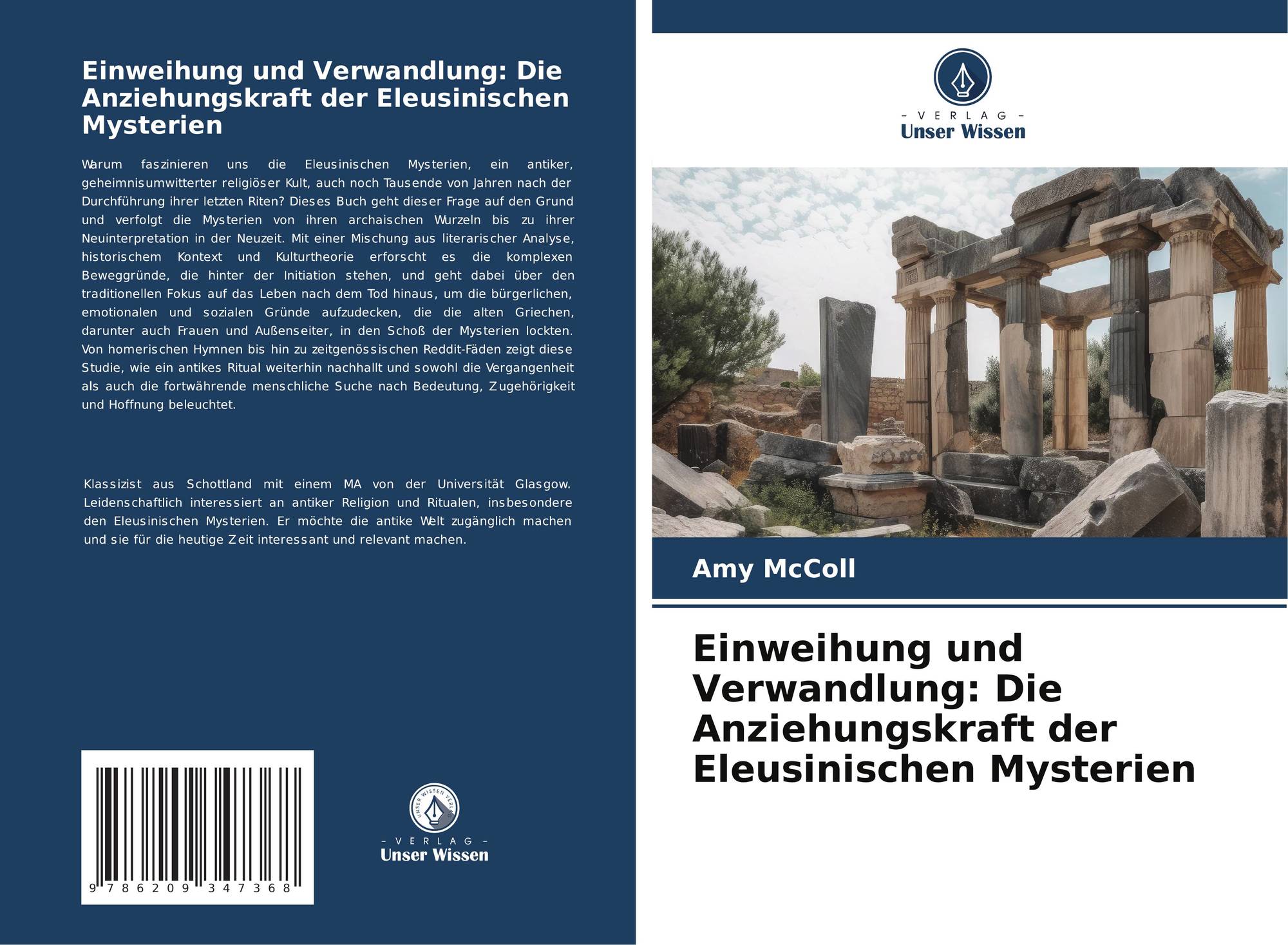 Einweihung und Verwandlung: Die Anziehungskraft der Eleusinischen Mysterien

Warum faszinieren uns die Eleusinischen Mysterien, ein antiker, geheimnisumwitterter religiöser Kult, auch noch Tausende von Jahren nach der Durchführung ihrer letzten Riten? Dieses Buch geht dieser Frage auf den Grund und verfolgt die Mysterien von ihren archaischen Wurzeln bis zu ihrer Neuinterpretation in der Neuzeit. Mit einer Mischung aus literarischer Analyse, historischem Kontext und Kulturtheorie erforscht es die komplexen Beweggründe, die hinter der Initiation stehen, und geht dabei über den traditionellen Fokus auf das Leben nach dem Tod hinaus, um die bürgerlichen, emotionalen und sozialen Gründe aufzudecken, die die alten Griechen, darunter auch Frauen und Außenseiter, in den Schoß der Mysterien lockten. Von homerischen Hymnen bis hin zu zeitgenössischen Reddit-Fäden zeigt diese Studie, wie ein antikes Ritual weiterhin nachhallt und sowohl die Vergangenheit als auch die fortwährende menschliche Suche nach Bedeutung, Zugehörigkeit und Hoffnung beleuchtet.

Klassizist aus Schottland mit einem MA von der Universität Glasgow. Leidenschaftlich interessiert an antiker Religion und Ritualen, insbesondere den Eleusinischen Mysterien. Er möchte die antike Welt zugänglich machen und sie für die heutige Zeit interessant und relevant machen.

9 786209 347368

- VERLAG -
Unser Wissen

- VERLAG -
Unser Wissen

Amy McColl

Einweihung und Verwandlung: Die Anziehungskraft der Eleusinischen Mysterien